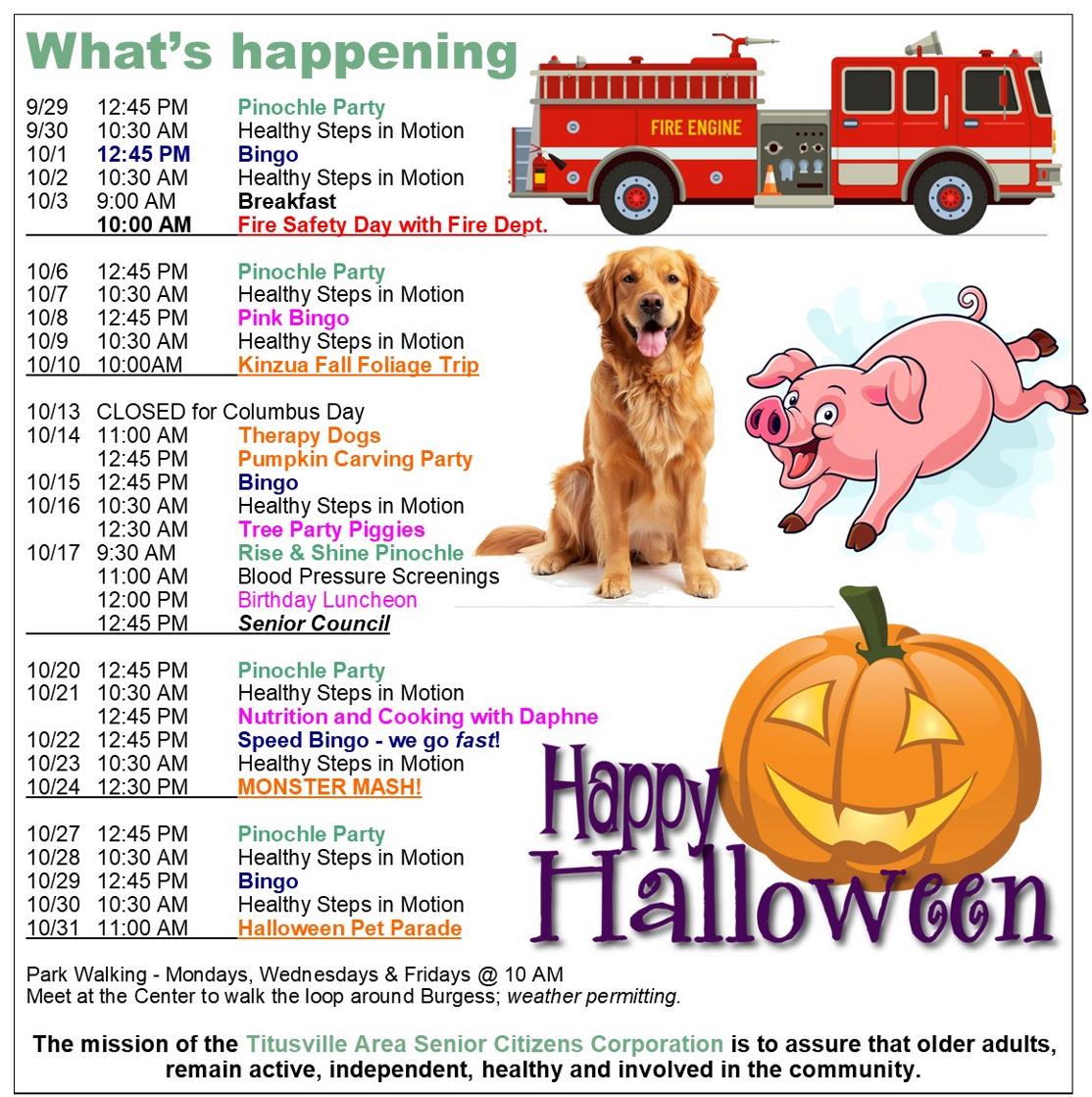 What's happening

9/29 12:45 PM Pinochle Party
9/30 10:30 AM Healthy Steps in Motion
10/1 12:45 PM Bingo
10/2 10:30 AM Healthy Steps in Motion
10/3 9:00 AM Breakfast
10:00 AM Fire Safety Day with Fire Dept.

FIRE ENGINE

10/6 12:45 PM Pinochle Party
10/7 10:30 AM Healthy Steps in Motion
10/8 12:45 PM Pink Bingo
10/9 10:30 AM Healthy Steps in Motion
10/10 10:00AM Kinzua Fall Foliage Trip

10/13 CLOSED for Columbus Day
10/14 11:00 AM Therapy Dogs
12:45 PM Pumpkin Carving Party
10/15 12:45 PM Bingo
10/16 10:30 AM Healthy Steps in Motion
12:30 PM Tree Party Piggies
10/17 9:30 AM Rise & Shine Pinochle
11:00 AM Blood Pressure Screenings
12:00 PM Birthday Luncheon
12:45 PM Senior Council

10/20 12:45 PM Pinochle Party
10/21 10:30 AM Healthy Steps in Motion
12:45 PM Nutrition and Cooking with Daphne
10/22 12:45 PM Speed Bingo - we go fast!
10/23 10:30 AM Healthy Steps in Motion
10/24 12:30 PM MONSTER MASH!

10/27 12:45 PM Pinochle Party
10/28 10:30 AM Healthy Steps in Motion
10/29 12:45 PM Bingo
10/30 10:30 AM Healthy Steps in Motion
10/31 11:00 AM Halloween Pet Parade

Happy Halloween

Park Walking - Mondays, Wednesdays & Fridays @ 10 AM
Meet at the Center to walk the loop around Burgess; weather permitting.

The mission of the Titusville Area Senior Citizens Corporation is to assure that older adults, remain active, independent, healthy and involved in the community.